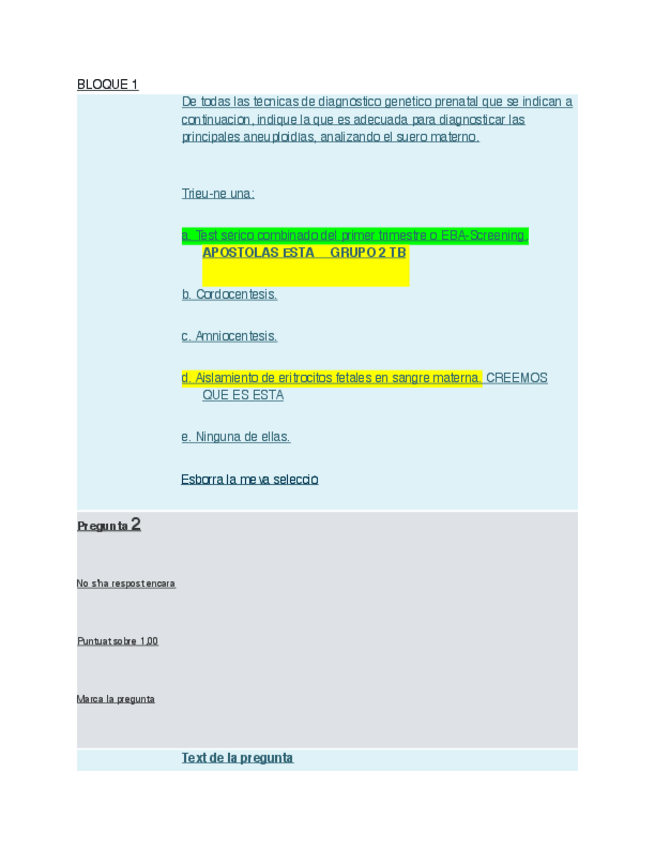 BLOQUE 1

De todas las tecnicas de diagnostico genetico prenatal que se indican a continuacion, indique la que es adecuada para diagnosticar las principales aneuploidias, analizando el suero materno.

Trieu-ne una:

a. Test serico combinado del primer trimestre o EBA-Screening. APOSTOLAS ESTA GRUPO 2 TB

b. Cordocentesis.

c. Amniocentesis.

d. Aislamiento de eritrocitos fetales en sangre materna. CREEMOS QUE ES ESTA

e. Ninguna de ellas.

Esborra la meva seleccio

Pregunta 2

No s'ha respost encara

Puntuat sobre 1,00

Marca la pregunta

Text de la pregunta